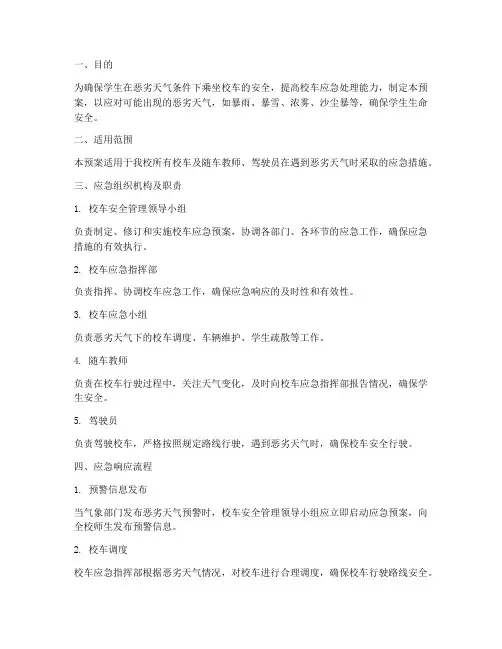 一、目的

为确保学生在恶劣天气条件下乘坐校车的安全，提高校车应急处理能力，制定本预案，以应对可能出现的恶劣天气，如暴雨、暴雪、浓雾、沙尘暴等，确保学生生命安全。

二、适用范围

本预案适用于我校所有校车及随车教师、驾驶员在遇到恶劣天气时采取的应急措施。

三、应急组织机构及职责

1. 校车安全管理领导小组

负责制定、修订和实施校车应急预案，协调各部门、各环节的应急工作，确保应急措施的有效执行。

2. 校车应急指挥部

负责指挥、协调校车应急工作，确保应急响应的及时性和有效性。

3. 校车应急小组

负责恶劣天气下的校车调度、车辆维护、学生疏散等工作。

4. 随车教师

负责在校车行驶过程中，关注天气变化，及时向校车应急指挥部报告情况，确保学生安全。

5. 驾驶员

负责驾驶校车，严格按照规定路线行驶，遇到恶劣天气时，确保校车安全行驶。

四、应急响应流程

1. 预警信息发布

当气象部门发布恶劣天气预警时，校车安全管理领导小组应立即启动应急预案，向全校师生发布预警信息。

2. 校车调度

校车应急指挥部根据恶劣天气情况，对校车进行合理调度，确保校车行驶路线安全。